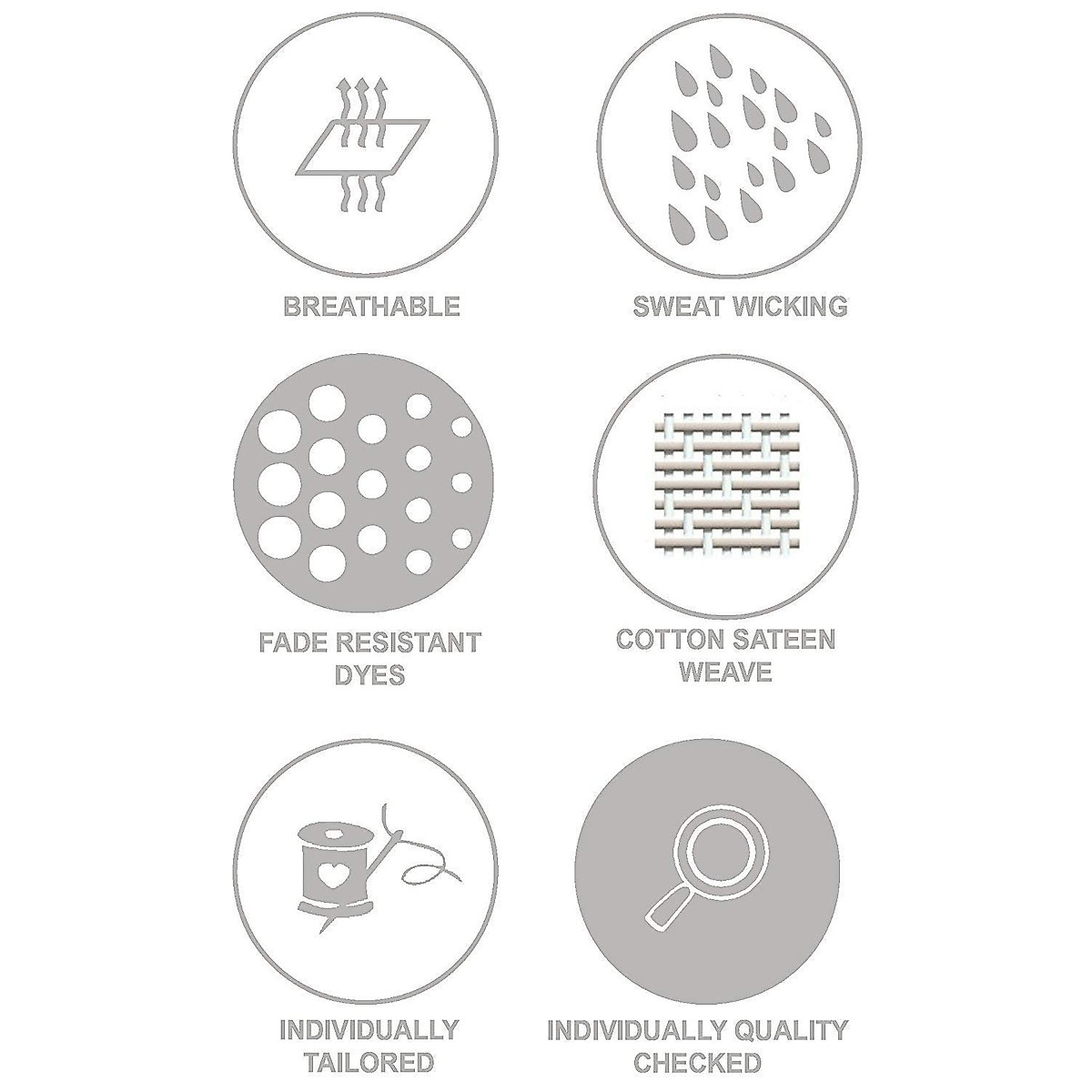 BREATHABLE

SWEAT WICKING

FADE RESISTANT
DYES

COTTON SATEEN
WEAVE

INDIVIDUALLY
TAILORED

INDIVIDUALLY QUALITY
CHECKED